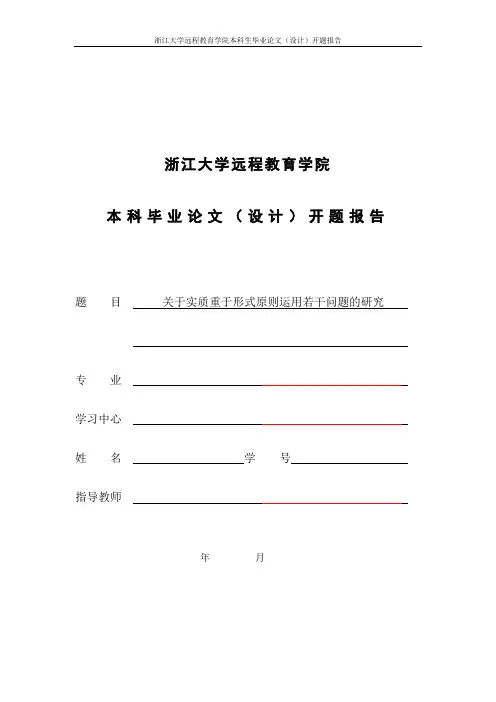 浙江大学远程教育学院本科生毕业论文（设计）开题报告

浙江大学远程教育学院

本科毕业论文（设计）开题报告

题　　目　关于实质重于形式原则运用若干问题的研究

专　　业

学习中心

姓　　名　　　　　　　学　　号

指导教师

年　　　月